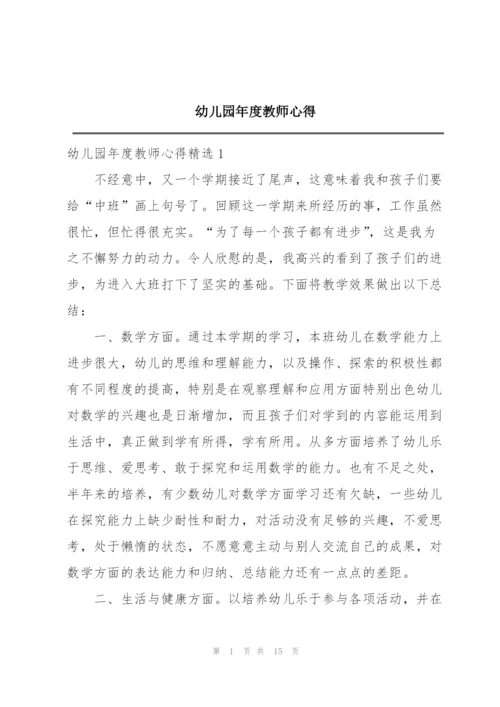 幼儿园年度教师心得

幼儿园年度教师心得精选1

不经意中，又一个学期接近了尾声，这意味着我和孩子们要给“中班”画上句号了。回顾这一学期来所经历的事，工作虽然很忙，但忙得很充实。“为了每一个孩子都有进步”，这是我为之不懈努力的动力。令人欣慰的是，我高兴的看到了孩子们的进步，为进入大班打下了坚实的基础。下面将教学效果做出以下总结：

一、数学方面。通过本学期的学习，本班幼儿在数学能力上进步很大，幼儿的思维和理解能力，以及操作、探索的积极性都有不同程度的提高，特别是在观察理解和应用方面特别出色幼儿对数学的兴趣也是日渐增加，而且孩子们对学到的内容能运用到生活中，真正做到学有所得，学有所用。从多方面培养了幼儿乐于思维、爱思考、敢于探究和运用数学的能力。也有不足之处，半年来的培养，有少数幼儿对数学方面学习还有欠缺，一些幼儿在探究能力上缺少耐性和耐力，对活动没有足够的兴趣，不爱思考，处于懒惰的状态，不愿意意主动与别人交流自己的成果，对数学方面的表达能力和归纳、总结能力还有一点点的差距。

二、生活与健康方面。以培养幼儿乐于参与各项活动，并在

第 1 页 共 15 页